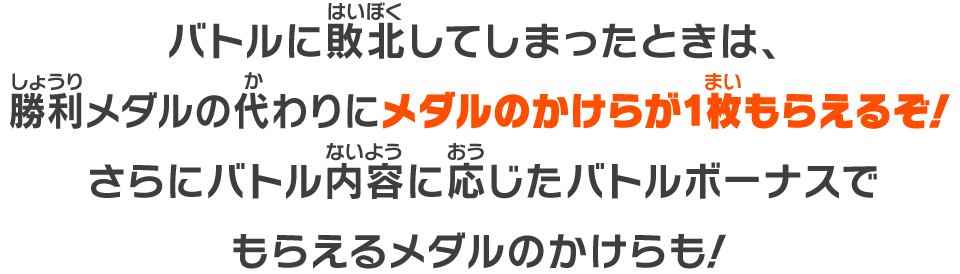 バトルに敗北（はいぼく）してしまったときは、
勝利（しょうり）メダルの代（か）わりにメダルのかけらが1枚（まい）もらえるぞ!
さらにバトル内容（ないよう）に応（おう）じたバトルボーナスで
もらえるメダルのかけらも!